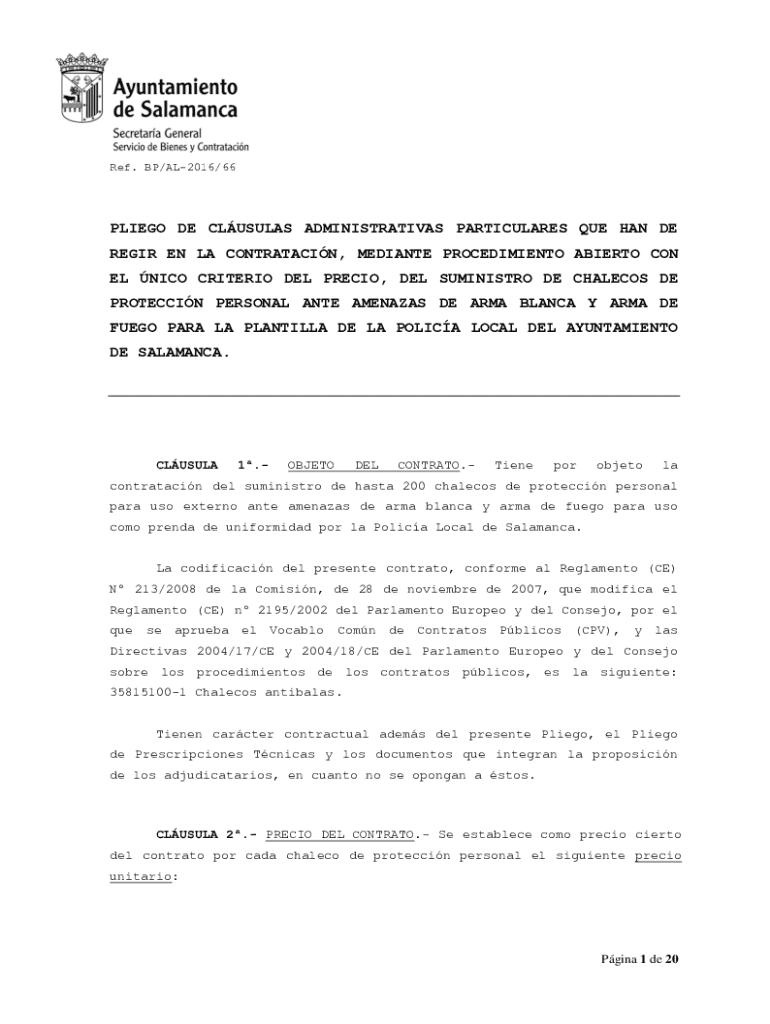 Ayuntamiento de Salamanca
Secretaría General
Servicio de Bienes y Contratación

Ref. BP/AL-2016/66

PLIEGO DE CLÁUSULAS ADMINISTRATIVAS PARTICULARES QUE HAN DE REGIR EN LA CONTRATACIÓN, MEDIANTE PROCEDIMIENTO ABIERTO CON EL ÚNICO CRITERIO DEL PRECIO, DEL SUMINISTRO DE CHALECOS DE PROTECCIÓN PERSONAL ANTE AMENAZAS DE ARMA BLANCA Y ARMA DE FUEGO PARA LA PLANTILLA DE LA POLICÍA LOCAL DEL AYUNTAMIENTO DE SALAMANCA.

CLÁUSULA 1ª.- OBJETO DEL CONTRATO.- Tiene por objeto la contratación del suministro de hasta 200 chalecos de protección personal para uso externo ante amenazas de arma blanca y arma de fuego para uso como prenda de uniformidad por la Policía Local de Salamanca.

La codificación del presente contrato, conforme al Reglamento (CE) Nº 213/2008 de la Comisión, de 28 de noviembre de 2007, que modifica el Reglamento (CE) nº 2195/2002 del Parlamento Europeo y del Consejo, por el que se aprueba el Vocablo Común de Contratos Públicos (CPV), y las Directivas 2004/17/CE y 2004/18/CE del Parlamento Europeo y del Consejo sobre los procedimientos de los contratos públicos, es la siguiente: 35815100-1 Chalecos antibalas.

Tienen carácter contractual además del presente Pliego, el Pliego de Prescripciones Técnicas y los documentos que integran la proposición de los adjudicatarios, en cuanto no se opongan a éstos.

CLÁUSULA 2ª.- PRECIO DEL CONTRATO.- Se establece como precio cierto del contrato por cada chaleco de protección personal el siguiente precio unitario:

Página 1 de 20